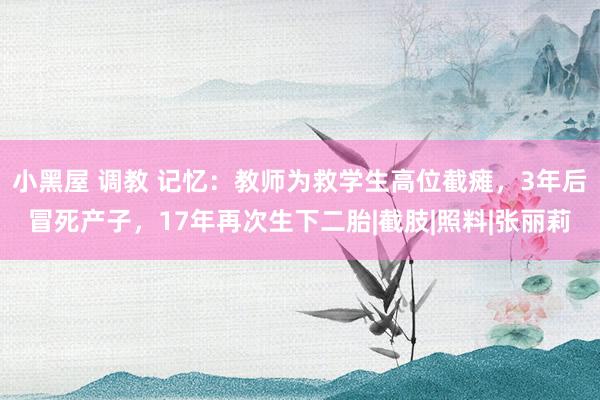 小黑屋 调教 记忆：教师为救学生高位截瘫，3年后冒死产子，17年再次生下二胎|截肢|照料|张丽莉